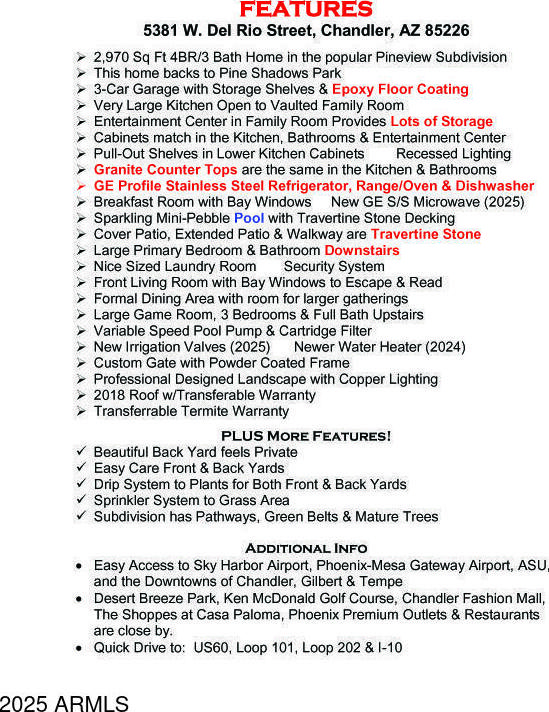 FEATURES
5381 W. Del Rio Street, Chandler, AZ 85226

➢ 2,970 Sq Ft 4BR/3 Bath Home in the popular Pineview Subdivision
➢ This home backs to Pine Shadows Park
➢ 3-Car Garage with Storage Shelves & Epoxy Floor Coating
➢ Very Large Kitchen Open to Vaulted Family Room
➢ Entertainment Center in Family Room Provides Lots of Storage
➢ Cabinets match in the Kitchen, Bathrooms & Entertainment Center
➢ Pull-Out Shelves in Lower Kitchen Cabinets Recessed Lighting
➢ Granite Counter Tops are the same in the Kitchen & Bathrooms
➢ GE Profile Stainless Steel Refrigerator, Range/Oven & Dishwasher
➢ Breakfast Room with Bay Windows New GE S/S Microwave (2025)
➢ Sparkling Mini-Pebble Pool with Travertine Stone Decking
➢ Cover Patio, Extended Patio & Walkway are Travertine Stone
➢ Large Primary Bedroom & Bathroom Downstairs
➢ Nice Sized Laundry Room Security System
➢ Front Living Room with Bay Windows to Escape & Read
➢ Formal Dining Area with room for larger gatherings
➢ Large Game Room, 3 Bedrooms & Full Bath Upstairs
➢ Variable Speed Pool Pump & Cartridge Filter
➢ New Irrigation Valves (2025) Newer Water Heater (2024)
➢ Custom Gate with Powder Coated Frame
➢ Professional Designed Landscape with Copper Lighting
➢ 2018 Roof w/Transferable Warranty
➢ Transferrable Termite Warranty

PLUS MORE FEATURES!
✓ Beautiful Back Yard feels Private
✓ Easy Care Front & Back Yards
✓ Drip System to Plants for Both Front & Back Yards
✓ Sprinkler System to Grass Area
✓ Subdivision has Pathways, Green Belts & Mature Trees

ADDITIONAL INFO
• Easy Access to Sky Harbor Airport, Phoenix-Mesa Gateway Airport, ASU, and the Downtowns of Chandler, Gilbert & Tempe
• Desert Breeze Park, Ken McDonald Golf Course, Chandler Fashion Mall, The Shoppes at Casa Paloma, Phoenix Premium Outlets & Restaurants are close by.
• Quick Drive to: US60, Loop 101, Loop 202 & I-10

2025 ARMLS